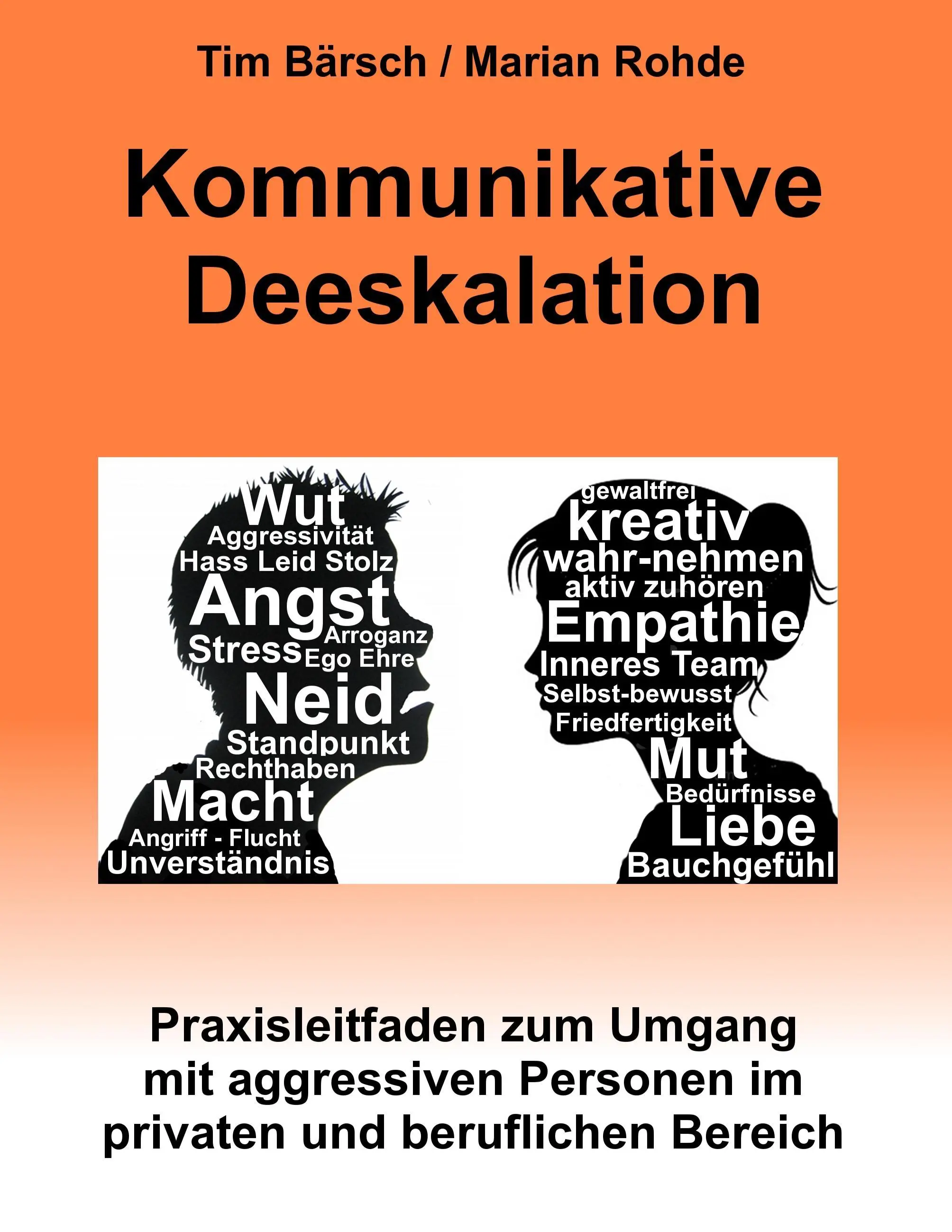 Tim Bärsch / Marian Rohde

Kommunikative Deeskalation

Wut
Aggressivität
Hass Leid Stolz
Angst
Arroganz
Stress Ego Ehre
Neid
Standpunkt
Rechthaben
Macht
Angriff - Flucht
Unverständnis

gewaltfrei
kreativ
wahr-nehmen
aktiv zuhören
Empathie
Inneres Team
Selbst-bewusst
Friedfertigkeit
Mut
Bedürfnisse
Liebe
Bauchgefühl

Praxisleitfaden zum Umgang mit aggressiven Personen im privaten und beruflichen Bereich